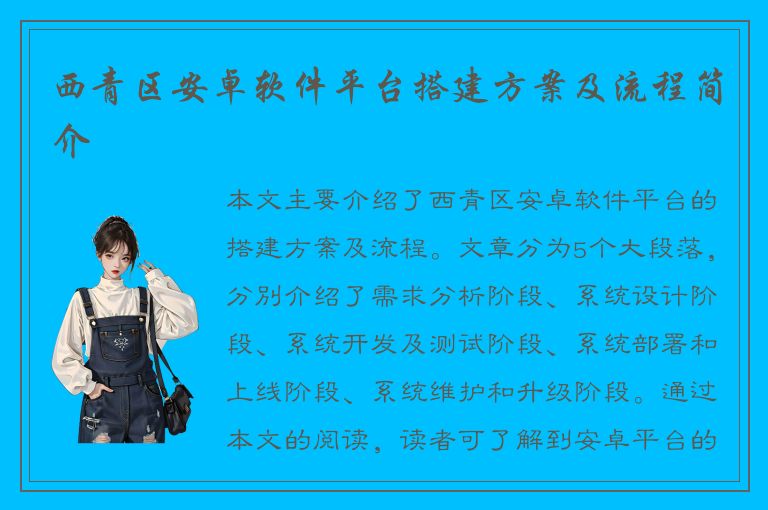 西青区安卓软件平台搭建方案及流程简介

本文主要介绍了西青区安卓软件平台的搭建方案及流程。文章分为5个大段落，分别介绍了需求分析阶段、系统设计阶段、系统开发及测试阶段、系统部署和上线阶段、系统维护和升级阶段。通过本文的阅读，读者可了解到安卓平台的